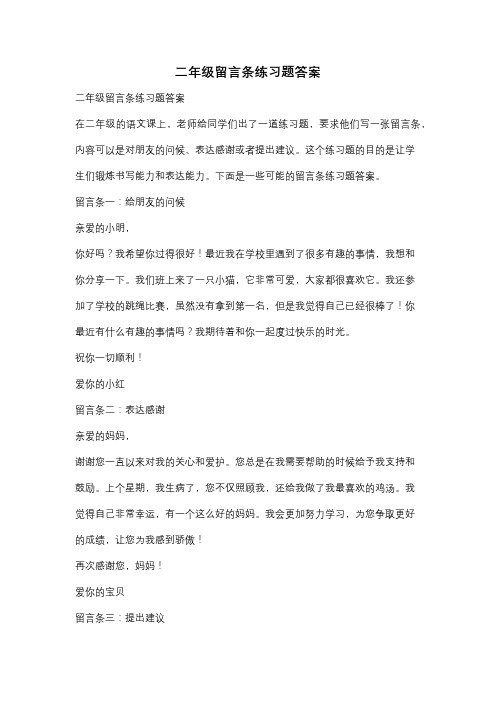 二年级留言条练习题答案

二年级留言条练习题答案

在二年级的语文课上，老师给同学们出了一道练习题，要求他们写一张留言条，内容可以是对朋友的问候、表达感谢或者提出建议。这个练习题的目的是让学生们锻炼书写能力和表达能力。下面是一些可能的留言条练习题答案。

留言条一：给朋友的问候

亲爱的小明，

你好吗？我希望你过得很好！最近我在学校里遇到了很多有趣的事情，我想和你分享一下。我们班上来了一只小猫，它非常可爱，大家都很喜欢它。我还参加了学校的跳绳比赛，虽然没有拿到第一名，但是我觉得自己已经很棒了！你最近有什么有趣的事情吗？我期待着和你一起度过快乐的时光。

祝你一切顺利！

爱你的小红

留言条二：表达感谢

亲爱的妈妈，

谢谢您一直以来对我的关心和爱护。您总是在我需要帮助的时候给予我支持和鼓励。上个星期，我生病了，您不仅照顾我，还给我做了我最喜欢的鸡汤。我觉得自己非常幸运，有一个这么好的妈妈。我会更加努力学习，为您争取更好的成绩，让您为我感到骄傲！

再次感谢您，妈妈！

爱你的宝贝

留言条三：提出建议